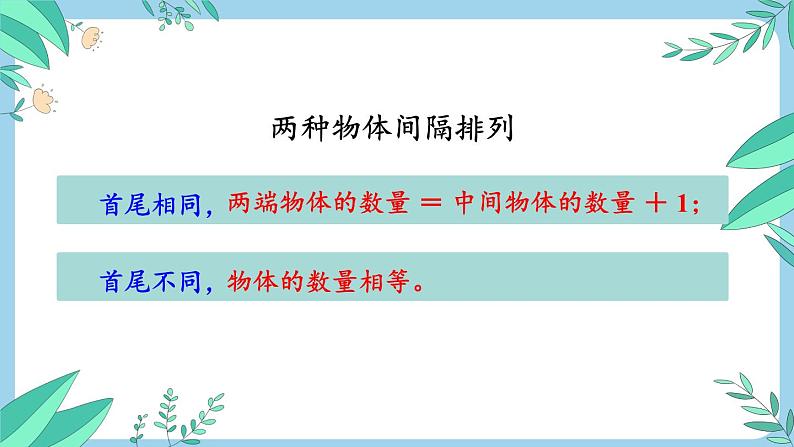 两种物体间隔排列

首尾相同，两端物体的数量 ＝ 中间物体的数量 ＋ 1；

首尾不同，物体的数量相等。